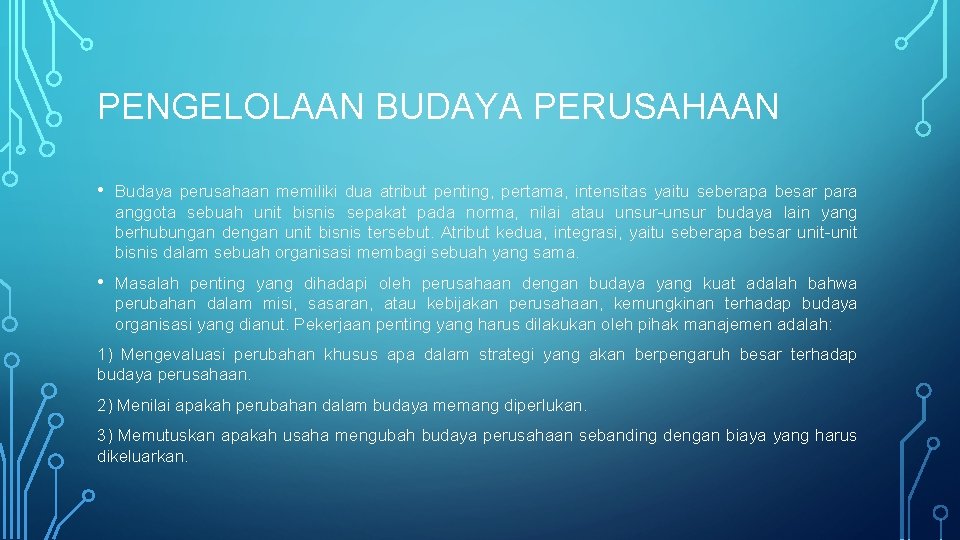 PENGELOLAAN BUDAYA PERUSAHAAN

• Budaya perusahaan memiliki dua atribut penting, pertama, intensitas yaitu seberapa besar para anggota sebuah unit bisnis sepakat pada norma, nilai atau unsur-unsur budaya lain yang berhubungan dengan unit bisnis tersebut. Atribut kedua, integrasi, yaitu seberapa besar unit-unit bisnis dalam sebuah organisasi membagi sebuah yang sama.

• Masalah penting yang dihadapi oleh perusahaan dengan budaya yang kuat adalah bahwa perubahan dalam misi, sasaran, atau kebijakan perusahaan, kemungkinan terhadap budaya organisasi yang dianut. Pekerjaan penting yang harus dilakukan oleh pihak manajemen adalah:

1) Mengevaluasi perubahan khusus apa dalam strategi yang akan berpengaruh besar terhadap budaya perusahaan.

2) Menilai apakah perubahan dalam budaya memang diperlukan.

3) Memutuskan apakah usaha mengubah budaya perusahaan sebanding dengan biaya yang harus dikeluarkan.